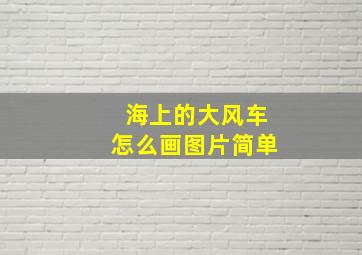 海上的大风车
怎么画图片简单